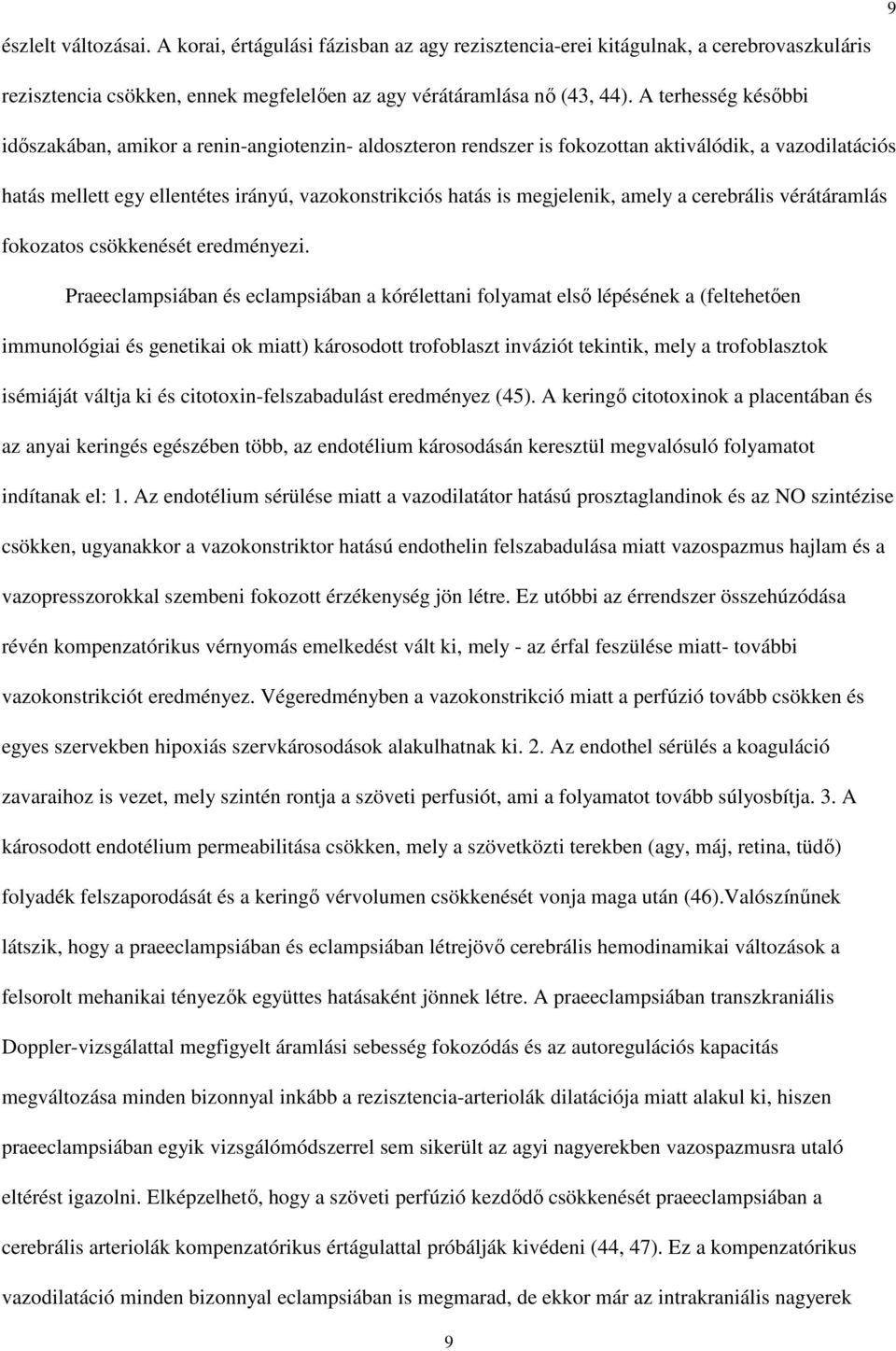 9

észlelt változásai. A korai, értágulási fázisban az agy rezisztencia-erei kitágulnak, a cerebrovaszkuláris rezisztencia csökken, ennek megfelelően az agy vérátáramlása nő (43, 44). A terhesség későbbi időszakában, amikor a renin-angiotenzin- aldoszteron rendszer is fokozottan aktiválódik, a vazodilatációs hatás mellett egy ellentétes irányú, vazokonstrikciós hatás is megjelenik, amely a cerebrális vérátáramlás fokozatos csökkenését eredményezi.

Praeeclampsiában és eclampsiában a kórélettani folyamat első lépésének a (feltehetően immunológiai és genetikai ok miatt) károsodott trofoblaszt inváziót tekintik, mely a trofoblasztok isémiáját váltja ki és citotoxin-felszabadulást eredményez (45). A keringő citotoxinok a placentában és az anyai keringés egészében több, az endotélium károsodásán keresztül megvalósuló folyamatot indítanak el: 1. Az endotélium sérülése miatt a vazodilatátor hatású prosztaglandinok és az NO szintézise csökken, ugyanakkor a vazokonstriktor hatású endothelin felszabadulása miatt vazospazmus hajlam és a vazopresszorokkal szembeni fokozott érzékenység jön létre. Ez utóbbi az érrendszer összehúzódása révén kompenzatórikus vérnyomás emelkedést vált ki, mely - az érfal feszülése miatt- további vazokonstrikciót eredményez. Végeredményben a vazokonstrikció miatt a perfúzió tovább csökken és egyes szervekben hipoxiás szervkárosodások alakulhatnak ki. 2. Az endothel sérülés a koaguláció zavaraihoz is vezet, mely szintén rontja a szöveti perfusiót, ami a folyamatot tovább súlyosbítja. 3. A károsodott endotélium permeabilitása csökken, mely a szövetközti terekben (agy, máj, retina, tüdő) folyadék felszaporodását és a keringő vérvolumen csökkenését vonja maga után (46).Valószínűnek látszik, hogy a praeeclampsiában és eclampsiában létrejövő cerebrális hemodinamikai változások a felsorolt mehanikai tényezők együttes hatásaként jönnek létre. A praeeclampsiában transzkraniális Doppler-vizsgálattal megfigyelt áramlási sebesség fokozódás és az autoregulációs kapacitás megváltozása minden bizonnyal inkább a rezisztencia-arteriolák dilatációja miatt alakul ki, hiszen praeeclampsiában egyik vizsgálómódszerrel sem sikerült az agyi nagyerekben vazospazmusra utaló eltérést igazolni. Elképzelhető, hogy a szöveti perfúzió kezdődő csökkenését praeeclampsiában a cerebrális arteriolák kompenzatórikus értágulattal próbálják kivédeni (44, 47). Ez a kompenzatórikus vazodilatáció minden bizonnyal eclampsiában is megmarad, de ekkor már az intrakraniális nagyerek

9